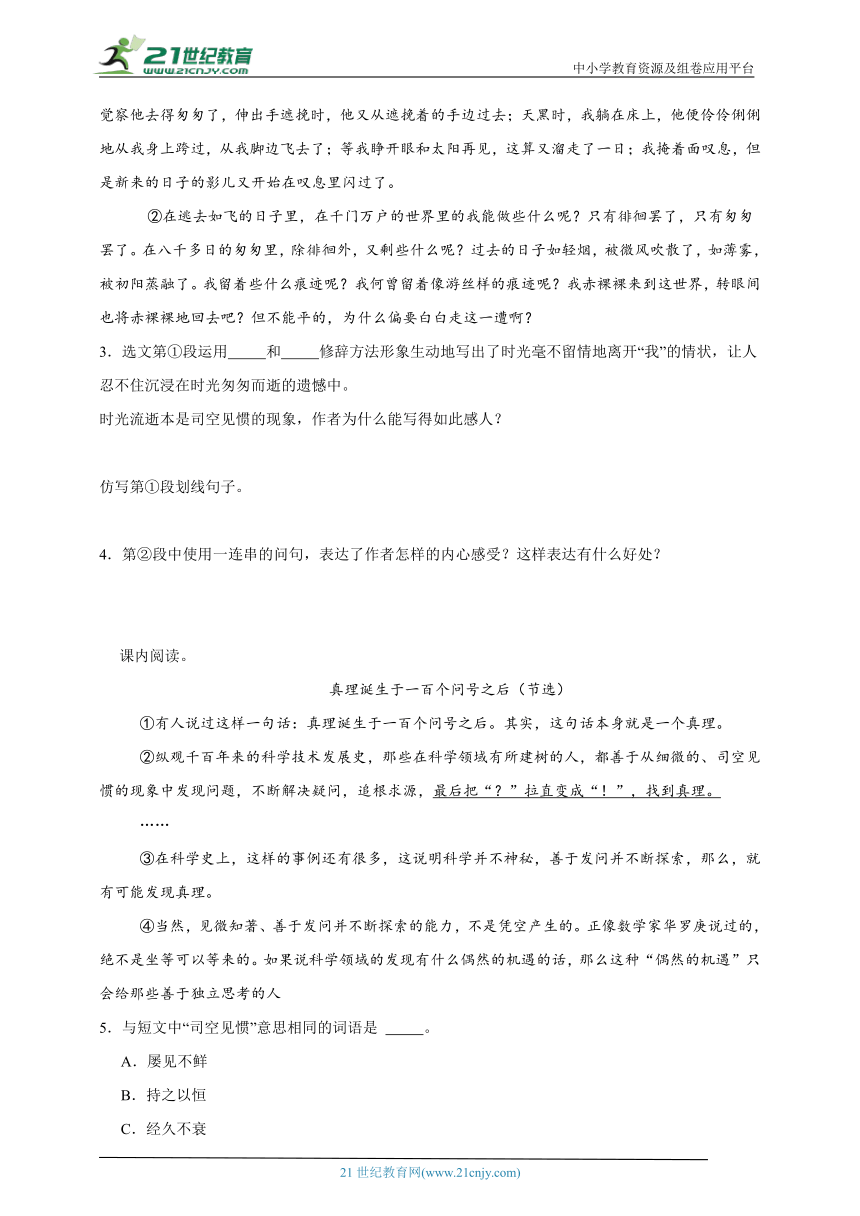 21世纪教育
www.21cnjy.com
中小学教育资源及组卷应用平台

觉察他去得匆匆了，伸出手遮挽时，他又从遮挽着的手边过去；天黑时，我躺在床上，他便伶伶俐俐地从我身上跨过，从我脚边飞去了；等我睁开眼和太阳再见，这算又溜走了一日；我掩着面叹息，但是新来的日子的影儿又开始在叹息里闪过了。

②在逃去如飞的日子里，在千门万户的世界里的我能做些什么呢？只有徘徊罢了，只有匆匆罢了。在八千多日的匆匆里，除徘徊外，又剩些什么呢？过去的日子如轻烟，被微风吹散了，如薄雾，被初阳蒸融了。我留着些什么痕迹呢？我何曾留着像游丝样的痕迹呢？我赤裸裸来到这世界，转眼间也将赤裸裸地回去吧？但不能平的，为什么偏要白白走这一遭啊？

3．选文第①段运用_____和_____修辞方法形象生动地写出了时光毫不留情地离开“我”的情状，让人忍不住沉浸在时光匆匆而逝的遗憾中。

时光流逝本是司空见惯的现象，作者为什么能写得如此感人？

仿写第①段划线句子。

4．第②段中使用一连串的问句，表达了作者怎样的内心感受？这样表达有什么好处？

课内阅读。

真理诞生于一百个问号之后（节选）

①有人说过这样一句话：真理诞生于一百个问号之后。其实，这句话本身就是一个真理。

②纵观千百年来的科学技术发展史，那些在科学领域有所建树的人，都善于从细微的、司空见惯的现象中发现问题，不断解决疑问，追根求源，最后把“？”拉直变成“！”，找到真理。

……

③在科学史上，这样的事例还有很多，这说明科学并不神秘，善于发问并不断探索，那么，就有可能发现真理。

④当然，见微知著、善于发问并不断探索的能力，不是凭空产生的。正像数学家华罗庚说过的，绝不是坐等可以等来的。如果说科学领域的发现有什么偶然的机遇的话，那么这种“偶然的机遇”只会给那些善于独立思考的人

5．与短文中“司空见惯”意思相同的词语是 _____。

A．屡见不鲜

B．持之以恒

C．经久不衰

21 世纪教育网(www.21cnjy.com)